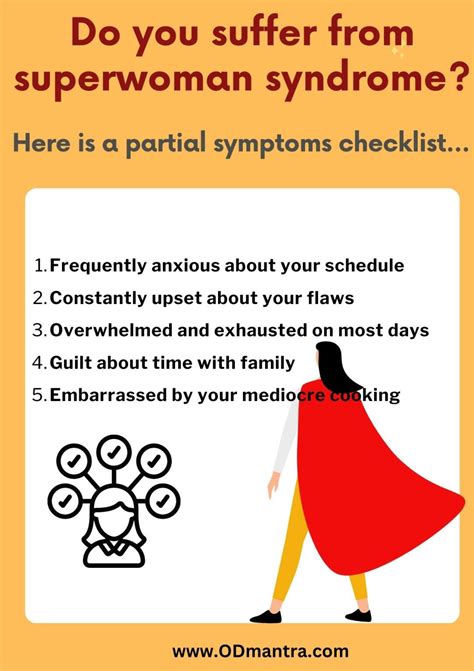 Do you suffer from superwoman syndrome?

Here is a partial symptoms checklist...

1. Frequently anxious about your schedule
2. Constantly upset about your flaws
3. Overwhelmed and exhausted on most days
4. Guilt about time with family
5. Embarrassed by your mediocre cooking

www.ODmantra.com